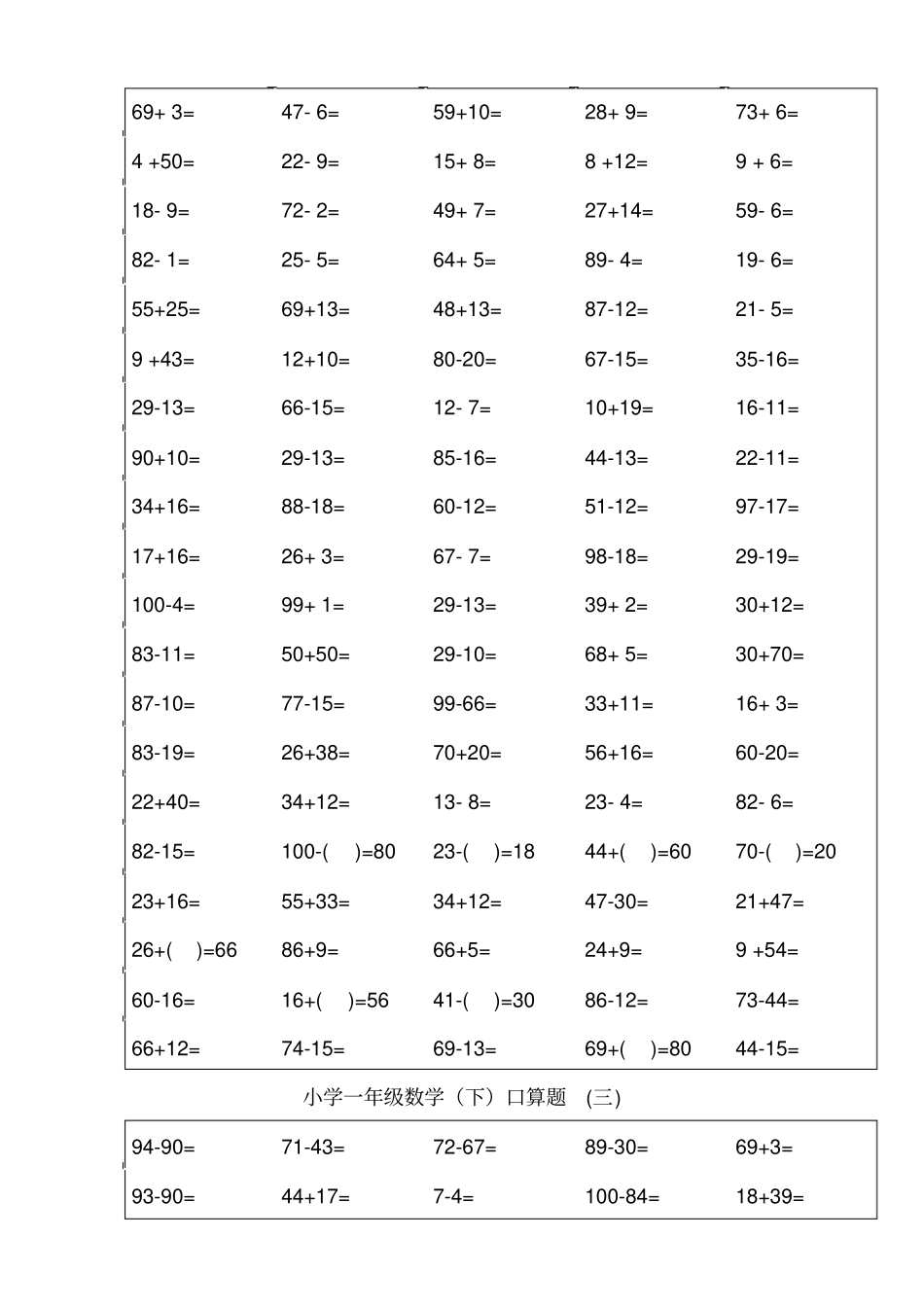 | | | | | |
|---|---|---|---|---|
| 69+ 3= | 47- 6= | 59+10= | 28+ 9= | 73+ 6= |
| 4 +50= | 22- 9= | 15+ 8= | 8 +12= | 9 + 6= |
| 18- 9= | 72- 2= | 49+ 7= | 27+14= | 59- 6= |
| 82- 1= | 25- 5= | 64+ 5= | 89- 4= | 19- 6= |
| 55+25= | 69+13= | 48+13= | 87-12= | 21- 5= |
| 9 +43= | 12+10= | 80-20= | 67-15= | 35-16= |
| 29-13= | 66-15= | 12- 7= | 10+19= | 16-11= |
| 90+10= | 29-13= | 85-16= | 44-13= | 22-11= |
| 34+16= | 88-18= | 60-12= | 51-12= | 97-17= |
| 17+16= | 26+ 3= | 67- 7= | 98-18= | 29-19= |
| 100-4= | 99+ 1= | 29-13= | 39+ 2= | 30+12= |
| 83-11= | 50+50= | 29-10= | 68+ 5= | 30+70= |
| 87-10= | 77-15= | 99-66= | 33+11= | 16+ 3= |
| 83-19= | 26+38= | 70+20= | 56+16= | 60-20= |
| 22+40= | 34+12= | 13- 8= | 23- 4= | 82- 6= |
| 82-15= | 100-( )=80 | 23-( )=18 | 44+( )=60 | 70-( )=20 |
| 23+16= | 55+33= | 34+12= | 47-30= | 21+47= |
| 26+( )=66 | 86+9= | 66+5= | 24+9= | 9 +54= |
| 60-16= | 16+( )=56 | 41-( )=30 | 86-12= | 73-44= |
| 66+12= | 74-15= | 69-13= | 69+( )=80 | 44-15= |

小学一年级数学（下）口算题 (三)

| | | | | |
|---|---|---|---|---|
| 94-90= | 71-43= | 72-67= | 89-30= | 69+3= |
| 93-90= | 44+17= | 7-4= | 100-84= | 18+39= |